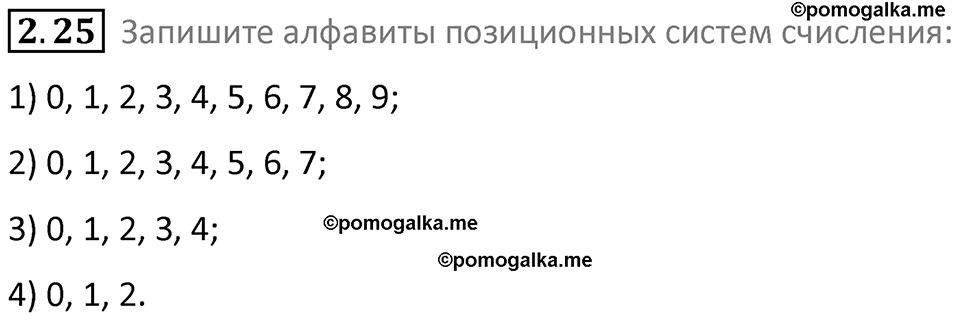 ©pomogalka.me

2.25 Запишите алфавиты позиционных систем счисления:

1) 0, 1, 2, 3, 4, 5, 6, 7, 8, 9;

2) 0, 1, 2, 3, 4, 5, 6, 7;

3) 0, 1, 2, 3, 4; ©pomogalka.me

©pomogalka.me

4) 0, 1, 2.